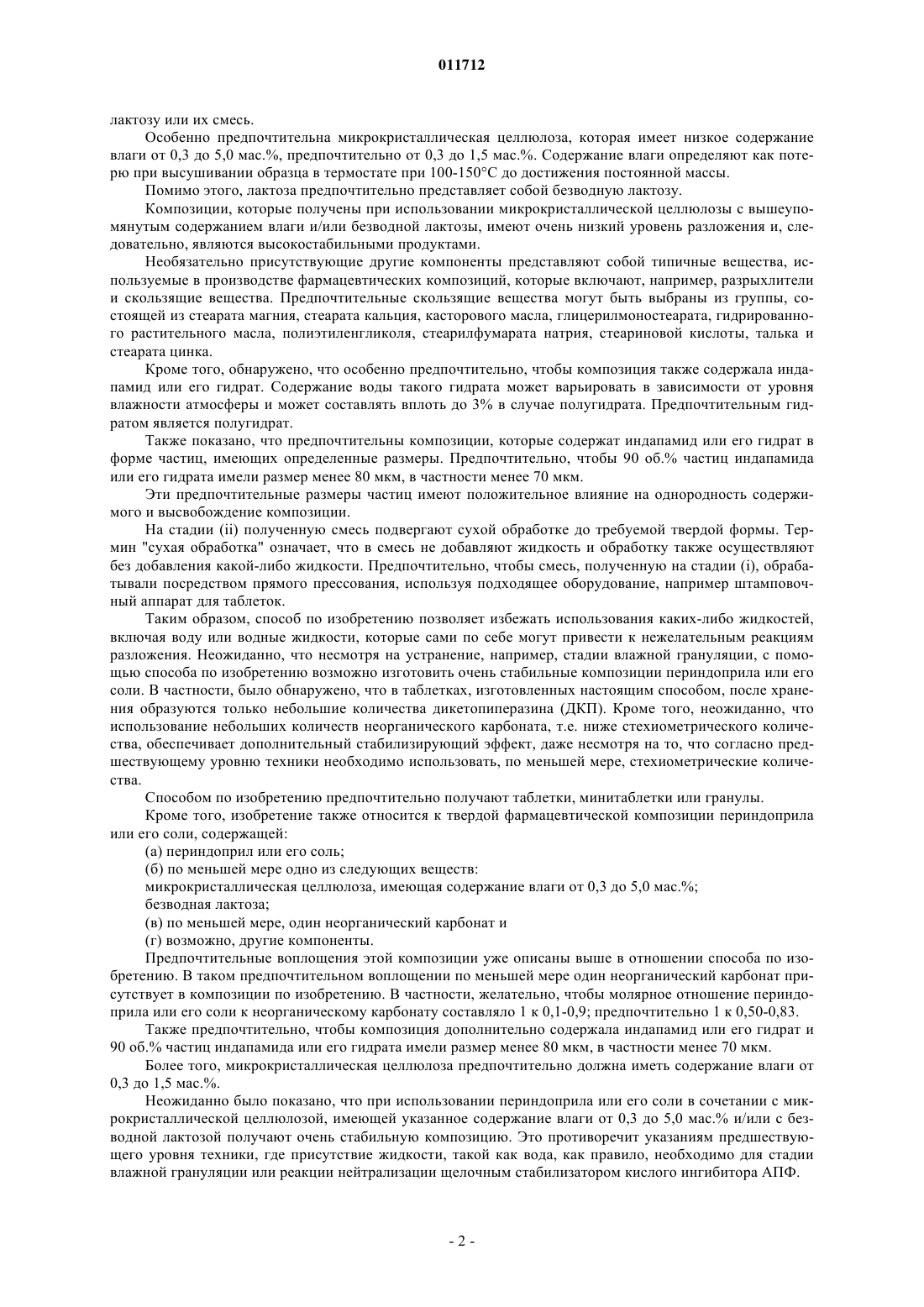 011712

лактозу или их смесь.

Особенно предпочтительна микрокристаллическая целлюлоза, которая имеет низкое содержание влаги от 0,3 до 5,0 мас.%, предпочтительно от 0,3 до 1,5 мас.%. Содержание влаги определяют как потерю при высушивании образца в термостате при 100-150°C до достижения постоянной массы.

Помимо этого, лактоза предпочтительно представляет собой безводную лактозу.

Композиции, которые получены при использовании микрокристаллической целлюлозы с вышеупомянутым содержанием влаги и/или безводной лактозы, имеют очень низкий уровень разложения и, следовательно, являются высокостабильными продуктами.

Необязательно присутствующие другие компоненты представляют собой типичные вещества, используемые в производстве фармацевтических композиций, которые включают, например, разрыхлители и скользящие вещества. Предпочтительные скользящие вещества могут быть выбраны из группы, состоящей из стеарата магния, стеарата кальция, касторового масла, глицерилмоностеарата, гидрированного растительного масла, полиэтиленгликоля, стеарилфумарата натрия, стеариновой кислоты, талька и стеарата цинка.

Кроме того, обнаружено, что особенно предпочтительно, чтобы композиция также содержала индапамид или его гидрат. Содержание воды такого гидрата может варьировать в зависимости от уровня влажности атмосферы и может составлять вплоть до 3% в случае полугидрата. Предпочтительным гидратом является полугидрат.

Также показано, что предпочтительны композиции, которые содержат индапамид или его гидрат в форме частиц, имеющих определенные размеры. Предпочтительно, чтобы 90 об.% частиц индапамида или его гидрата имели размер менее 80 мкм, в частности менее 70 мкм.

Эти предпочтительные размеры частиц имеют положительное влияние на однородность содержимого и высвобождение композиции.

На стадии (ii) полученную смесь подвергают сухой обработке до требуемой твердой формы. Термин "сухая обработка" означает, что в смесь не добавляют жидкость и обработку также осуществляют без добавления какой-либо жидкости. Предпочтительно, чтобы смесь, полученную на стадии (i), обрабатывали посредством прямого прессования, используя подходящее оборудование, например штамповочный аппарат для таблеток.

Таким образом, способ по изобретению позволяет избежать использования каких-либо жидкостей, включая воду или водные жидкости, которые сами по себе могут привести к нежелательным реакциям разложения. Неожиданно, что несмотря на устранение, например, стадии влажной грануляции, с помощью способа по изобретению возможно изготовить очень стабильные композиции периндоприла или его соли. В частности, было обнаружено, что в таблетках, изготовленных настоящим способом, после хранения образуются только небольшие количества дикетопиперазина (ДКП). Кроме того, неожиданно, что использование небольших количеств неорганического карбоната, т.е. ниже стехиометрического количества, обеспечивает дополнительный стабилизирующий эффект, даже несмотря на то, что согласно предшествующему уровню техники необходимо использовать, по меньшей мере, стехиометрические количества.

Способом по изобретению предпочтительно получают таблетки, минитаблетки или гранулы.

Кроме того, изобретение также относится к твердой фармацевтической композиции периндоприла или его соли, содержащей:

(а) периндоприл или его соль;

(б) по меньшей мере одно из следующих веществ:

микрокристаллическая целлюлоза, имеющая содержание влаги от 0,3 до 5,0 мас.%;

безводная лактоза;

(в) по меньшей мере, один неорганический карбонат и

(г) возможно, другие компоненты.

Предпочтительные воплощения этой композиции уже описаны выше в отношении способа по изобретению. В таком предпочтительном воплощении по меньшей мере один неорганический карбонат присутствует в композиции по изобретению. В частности, желательно, чтобы молярное отношение периндоприла или его соли к неорганическому карбонату составляло 1 к 0,1-0,9; предпочтительно 1 к 0,50-0,83.

Также предпочтительно, чтобы композиция дополнительно содержала индапамид или его гидрат и 90 об.% частиц индапамида или его гидрата имели размер менее 80 мкм, в частности менее 70 мкм.

Более того, микрокристаллическая целлюлоза предпочтительно должна иметь содержание влаги от 0,3 до 1,5 мас.%.

Неожиданно было показано, что при использовании периндоприла или его соли в сочетании с микрокристаллической целлюлозой, имеющей указанное содержание влаги от 0,3 до 5,0 мас.% и/или с безводной лактозой получают очень стабильную композицию. Это противоречит указаниям предшествующего уровня техники, где присутствие жидкости, такой как вода, как правило, необходимо для стадии влажной грануляции или реакции нейтрализации щелочным стабилизатором кислого ингибитора АПФ.

- 2 -